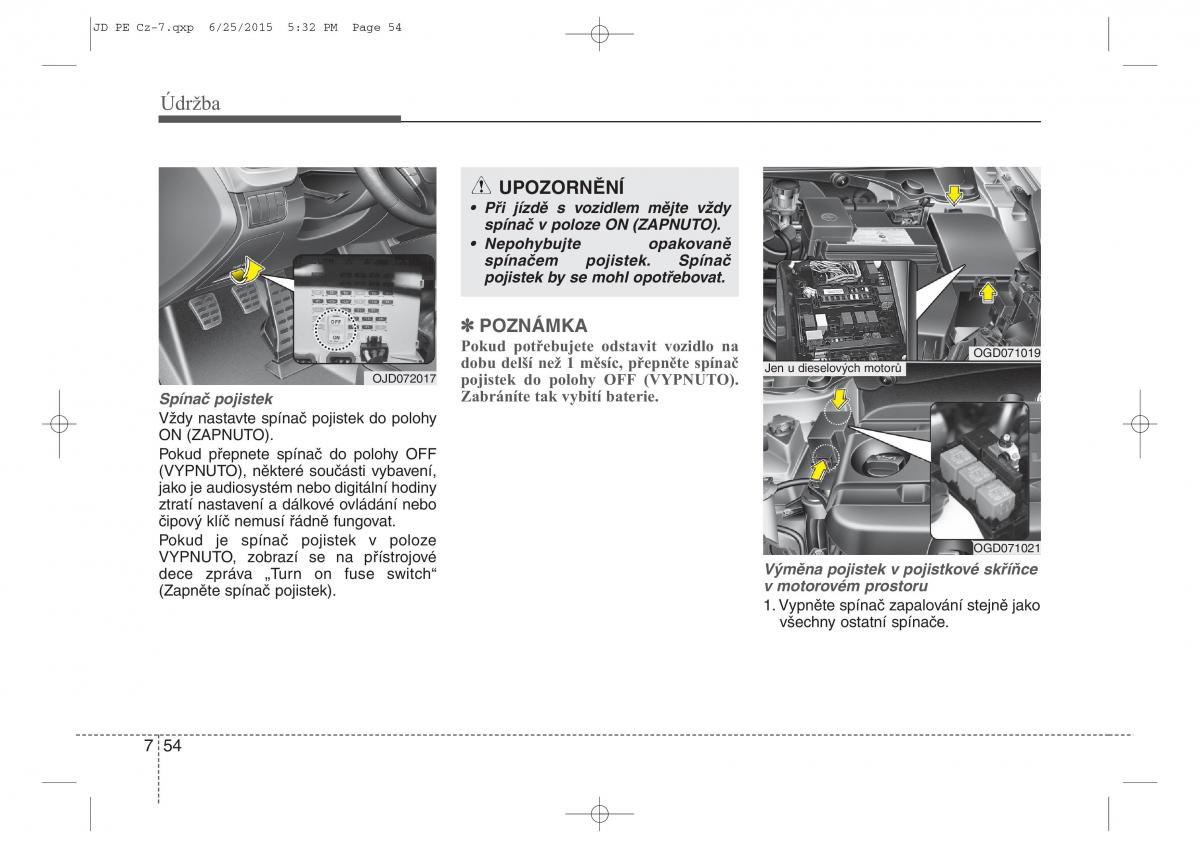 JD PE Cz-7.qxp 6/25/2015 5:32 PM Page 54

Údržba

OFF
ON

OJD072017

Spínač pojistek

Vždy nastavte spínač pojistek do polohy ON (ZAPNUTO).

Pokud přepnete spínač do polohy OFF (VYPNUTO), některé součásti vybavení, jako je audiosystém nebo digitální hodiny ztratí nastavení a dálkové ovládání nebo čipový klíč nemusí řádně fungovat.

Pokud je spínač pojistek v poloze VYPNUTO, zobrazí se na přístrojové dece zpráva „Turn on fuse switch“ (Zapněte spínač pojistek).

UPOZORNĚNÍ

• Při jízdě s vozidlem mějte vždy spínač v poloze ON (ZAPNUTO).

• Nepohybujte opakovaně spínačem pojistek. Spínač pojistek by se mohl opotřebovat.

✽ POZNÁMKA

Pokud potřebujete odstavit vozidlo na dobu delší než 1 měsíc, přepněte spínač pojistek do polohy OFF (VYPNUTO). Zabráníte tak vybití baterie.

OGD071019

Jen u dieselových motorů

OGD071021

Výměna pojistek v pojistkové skříňce v motorovém prostoru

1. Vypněte spínač zapalování stejně jako všechny ostatní spínače.

7 54